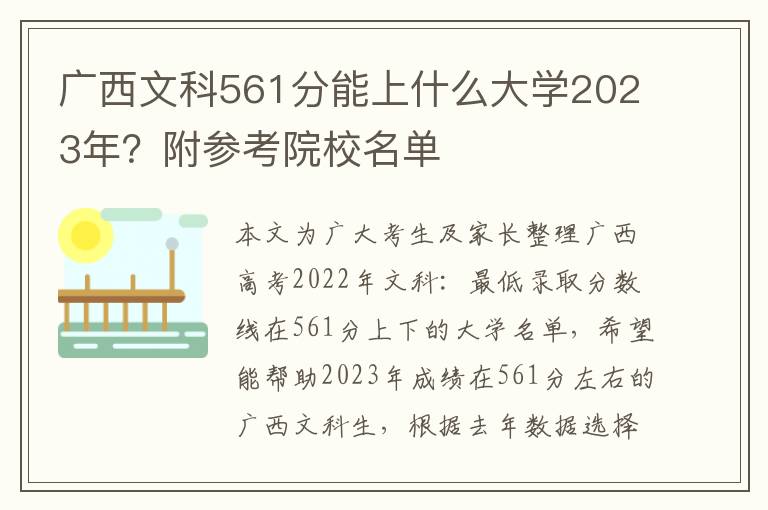 广西文科561分能上什么大学2023年？附参考院校名单

本文为广大考生及家长整理广西高考2022年文科：最低录取分数线在561分上下的大学名单，希望能帮助2023年成绩在561分左右的广西文科生，根据去年数据选择